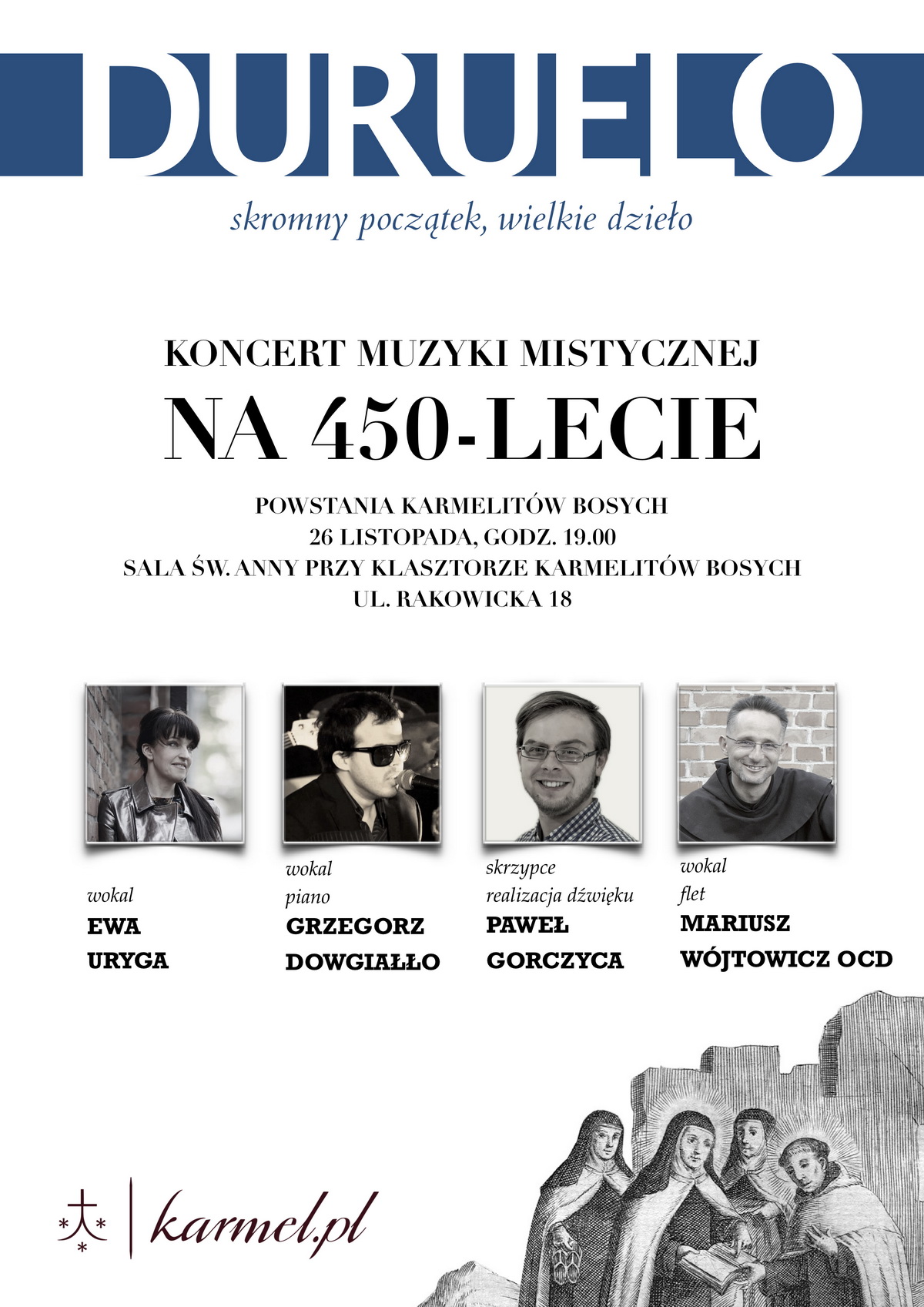 DURUELO

skromny początek, wielkie dzieło

KONCERT MUZYKI MISTYCZNEJ

NA 450-LECIE

POWSTANIA KARMELITÓW BOSYCH
26 LISTOPADA, GODZ. 19.00
SALA ŚW. ANNY PRZY KLASZTORZE KARMELITÓW BOSYCH
UL. RAKOWICKA 18

wokal
EWA
URYGA

wokal
piano
GRZEGORZ
DOWGIAŁŁO

skrzypce
realizacja dźwięku
PAWEŁ
GORCZYCA

wokal
flet
MARIUSZ
WÓJTOWICZ OCD

karmel.pl